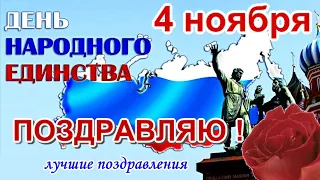 ДЕНЬ НАРОДНОГО ЕДИНСТВА

4 ноября

ПОЗДРАВЛЯЮ !

лучшие поздравления